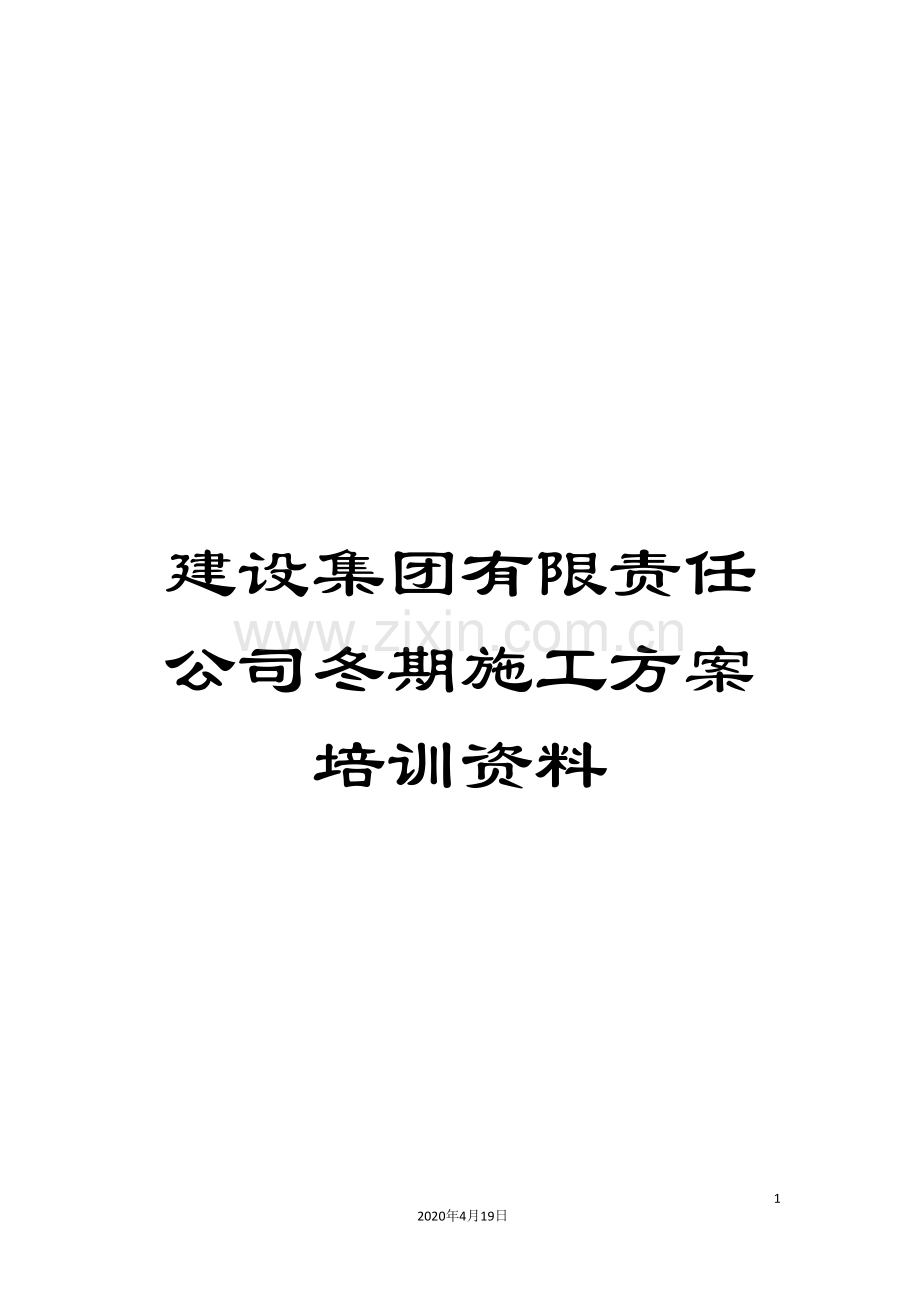 建设集团有限责任公司冬期施工方案培训资料

www.zixin.com.cn

1

2020年4月19日